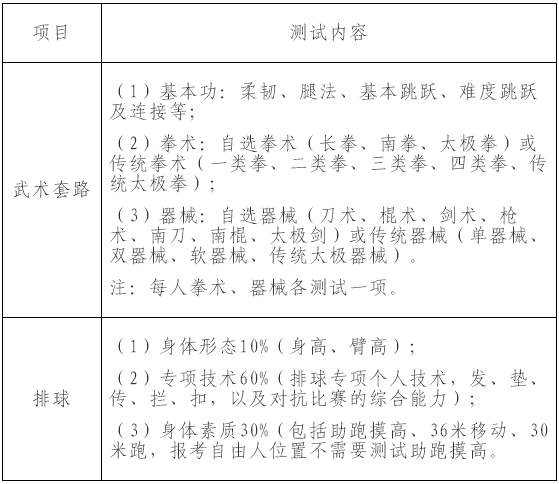 | 项目 | 测试内容 |
|---|---|
| 武术套路 | （1）基本功：柔韧、腿法、基本跳跃、难度跳跃及连接等；<br>（2）拳术：自选拳术（长拳、南拳、太极拳）或传统拳术（一类拳、二类拳、三类拳、四类拳、传统太极拳）；<br>（3）器械：自选器械（刀术、棍术、剑术、枪术、南刀、南棍、太极剑）或传统器械（单器械、双器械、软器械、传统太极器械）。<br>注：每人拳术、器械各测试一项。 |
| 排球 | （1）身体形态10%（身高、臂高）；<br>（2）专项技术60%（排球专项个人技术，发、垫、传、拦、扣，以及对抗比赛的综合能力）；<br>（3）身体素质30%（包括助跑摸高、36米移动、30米跑，报考自由人位置不需要测试助跑摸高。 |